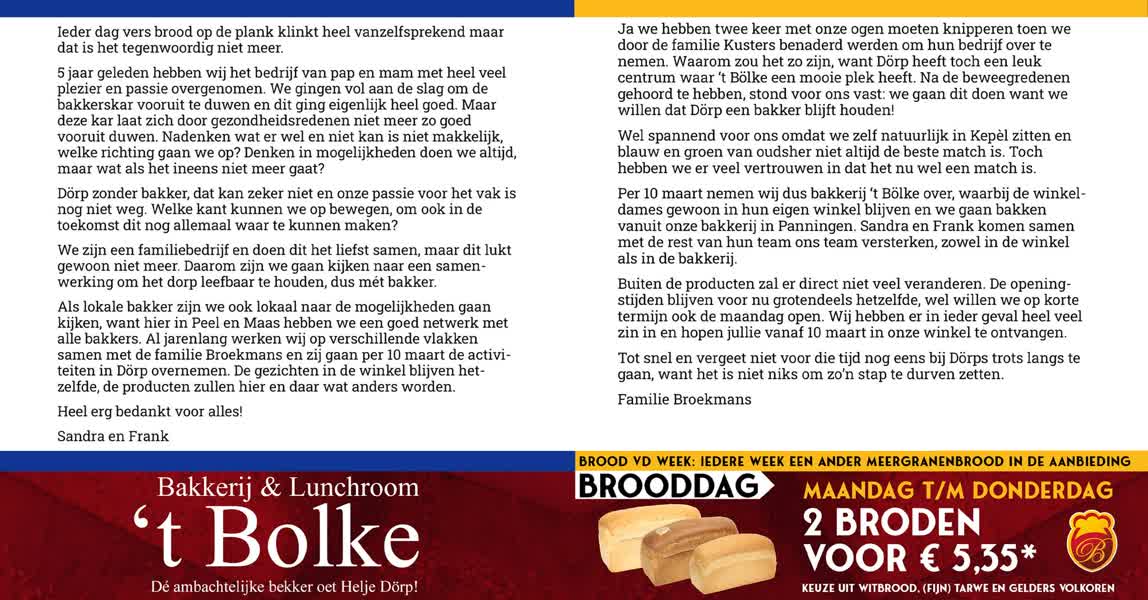 Ieder dag vers brood op de plank klinkt heel vanzelfsprekend maar dat is het tegenwoordig niet meer.

5 jaar geleden hebben wij het bedrijf van pap en mam met heel veel plezier en passie overgenomen. We gingen vol aan de slag om de bakkerskar vooruit te duwen en dit ging eigenlijk heel goed. Maar deze kar laat zich door gezondheidsredenen niet meer zo goed vooruit duwen. Nadenken wat er wel en niet kan is niet makkelijk, welke richting gaan we op? Denken in mogelijkheden doen we altijd, maar wat als het ineens niet meer gaat?

Dörp zonder bakker, dat kan zeker niet en onze passie voor het vak is nog niet weg. Welke kant kunnen we op bewegen, om ook in de toekomst dit nog allemaal waar te kunnen maken?

We zijn een familiebedrijf en doen dit het liefst samen, maar dit lukt gewoon niet meer. Daarom zijn we gaan kijken naar een samenwerking om het dorp leefbaar te houden, dus mét bakker.

Als lokale bakker zijn we ook lokaal naar de mogelijkheden gaan kijken, want hier in Peel en Maas hebben we een goed netwerk met alle bakkers. Al jarenlang werken wij op verschillende vlakken samen met de familie Broekmans en zij gaan per 10 maart de activiteiten in Dörp overnemen. De gezichten in de winkel blijven hetzelfde, de producten zullen hier en daar wat anders worden.

Heel erg bedankt voor alles!

Sandra en Frank

Ja we hebben twee keer met onze ogen moeten knipperen toen we door de familie Kusters benaderd werden om hun bedrijf over te nemen. Waarom zou het zo zijn, want Dörp heeft toch een leuk centrum waar 't Bölke een mooie plek heeft. Na de beweegredenen gehoord te hebben, stond voor ons vast: we gaan dit doen want we willen dat Dörp een bakker blijft houden!

Wel spannend voor ons omdat we zelf natuurlijk in Kepèl zitten en blauw en groen van oudsher niet altijd de beste match is. Toch hebben we er veel vertrouwen in dat het nu wel een match is.

Per 10 maart nemen wij dus bakkerij 't Bölke over, waarbij de winkeldames gewoon in hun eigen winkel blijven en we gaan bakken vanuit onze bakkerij in Panningen. Sandra en Frank komen samen met de rest van hun team ons team versterken, zowel in de winkel als in de bakkerij.

Buiten de producten zal er direct niet veel veranderen. De openingstijden blijven voor nu grotendeels hetzelfde, wel willen we op korte termijn ook de maandag open. Wij hebben er in ieder geval heel veel zin in en hopen jullie vanaf 10 maart in onze winkel te ontvangen.

Tot snel en vergeet niet voor die tijd nog eens bij Dörps trots langs te gaan, want het is niet niks om zo'n stap te durven zetten.

Familie Broekmans

Bakkerij & Lunchroom
't Bolke
Dé ambachtelijke bekker oet Helje Dörp!

BROOD VD WEEK: IEDERE WEEK EEN ANDER MEERGRANENBROOD IN DE AANBIEDING
BROODDAG
MAANDAG T/M DONDERDAG
2 BRODEN VOOR € 5,35*
KEUZE UIT WITBROOD, (FIJN) TARWE EN GELDERS VOLKOREN
B